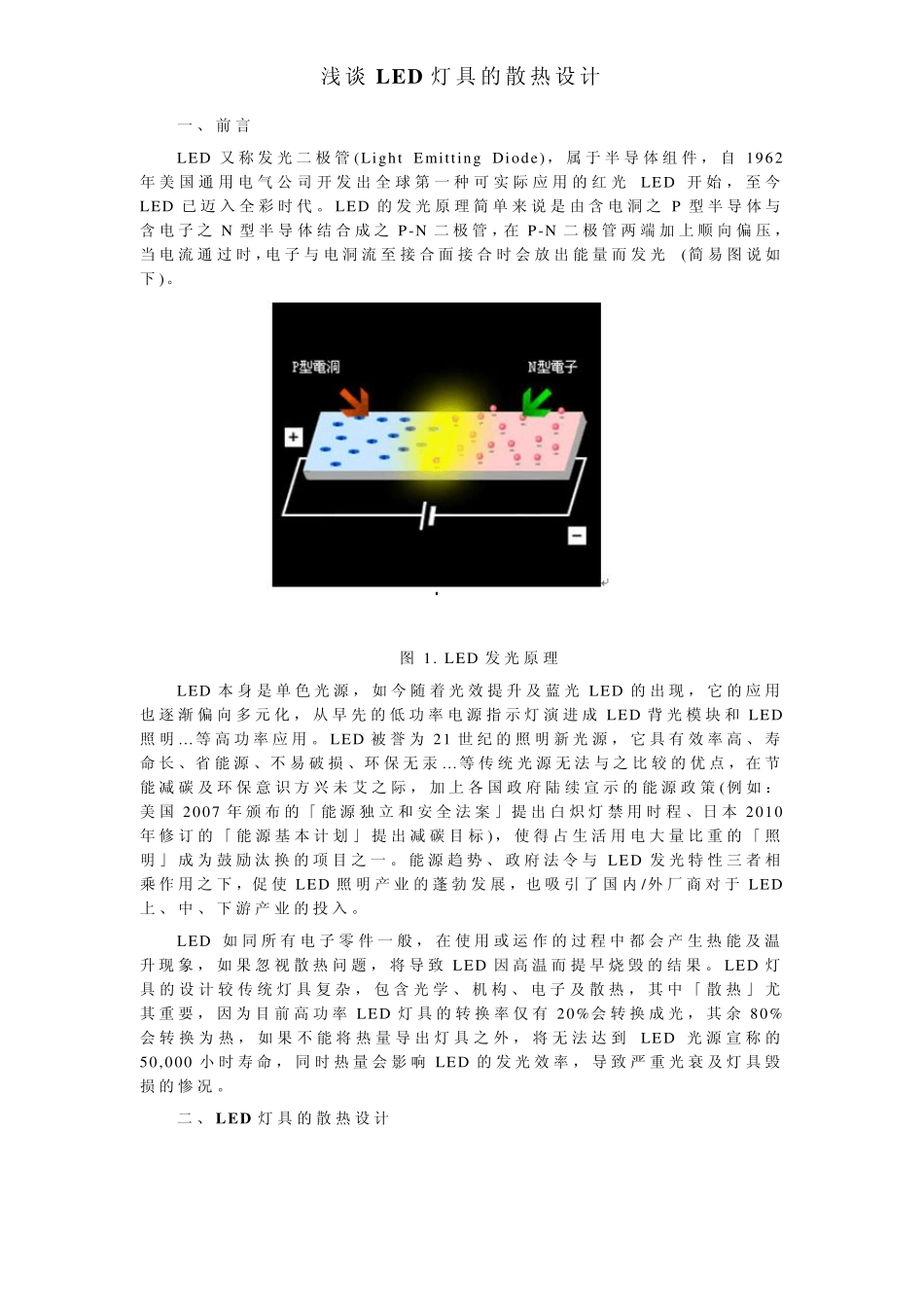 浅谈 LED 灯具的散热设计

一、前言

LED 又称发光二极管(Light Emitting Diode)，属于半导体组件，自 1962 年美国通用电气公司开发出全球第一种可实际应用的红光 LED 开始，至今 LED 已迈入全彩时代。LED 的发光原理简单来说是由含电洞之 P 型半导体与含电子之 N 型半导体结合成之 P-N 二极管，在 P-N 二极管两端加上顺向偏压，当电流通过时，电子与电洞流至接合面接合时会放出能量而发光 (简易图说如下)。

P型電洞
N型電子
+
−

图 1. LED 发光原理

LED 本身是单色光源，如今随着光效提升及蓝光 LED 的出现，它的应用也逐渐偏向多元化，从早先的低功率电源指示灯演进成 LED 背光模块和 LED 照明...等高功率应用。LED 被誉为 21 世纪的照明新光源，它具有效率高、寿命长、省能源、不易破损、环保无汞...等传统光源无法与之比较的优点，在节能减碳及环保意识方兴未艾之际，加上各国政府陆续宣示的能源政策(例如：美国 2007 年颁布的「能源独立和安全法案」提出白炽灯禁用时程、日本 2010 年修订的「能源基本计划」提出减碳目标)，使得占生活用电大量比重的「照明」成为鼓励汰换的项目之一。能源趋势、政府法令与 LED 发光特性三者相乘作用之下，促使 LED 照明产业的蓬勃发展，也吸引了国内/外厂商对于 LED 上、中、下游产业的投入。

LED 如同所有电子零件一般，在使用或运作的过程中都会产生热能及温升现象，如果忽视散热问题，将导致 LED 因高温而提早烧毁的结果。LED 灯具的设计较传统灯具复杂，包含光学、机构、电子及散热，其中「散热」尤其重要，因为目前高功率 LED 灯具的转换率仅有 20%会转换成光，其余 80%会转换为热，如果不能将热量导出灯具之外，将无法达到 LED 光源宣称的 50,000 小时寿命，同时热量会影响 LED 的发光效率，导致严重光衰及灯具毁损的惨况。

二、LED 灯具的散热设计